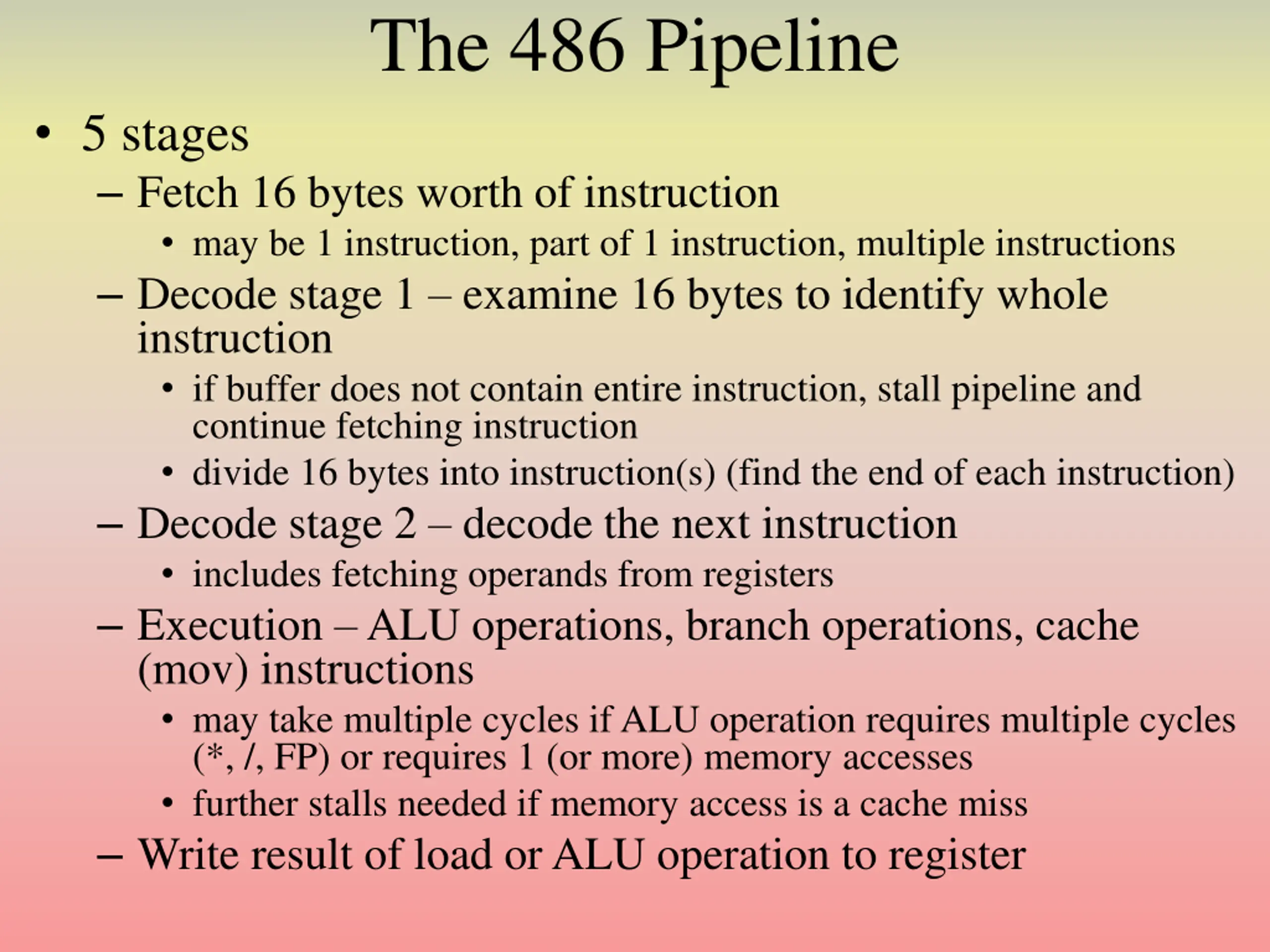 The 486 Pipeline

• 5 stages
– Fetch 16 bytes worth of instruction
• may be 1 instruction, part of 1 instruction, multiple instructions
– Decode stage 1 – examine 16 bytes to identify whole instruction
• if buffer does not contain entire instruction, stall pipeline and continue fetching instruction
• divide 16 bytes into instruction(s) (find the end of each instruction)
– Decode stage 2 – decode the next instruction
• includes fetching operands from registers
– Execution – ALU operations, branch operations, cache (mov) instructions
• may take multiple cycles if ALU operation requires multiple cycles (*, /, FP) or requires 1 (or more) memory accesses
• further stalls needed if memory access is a cache miss
– Write result of load or ALU operation to register